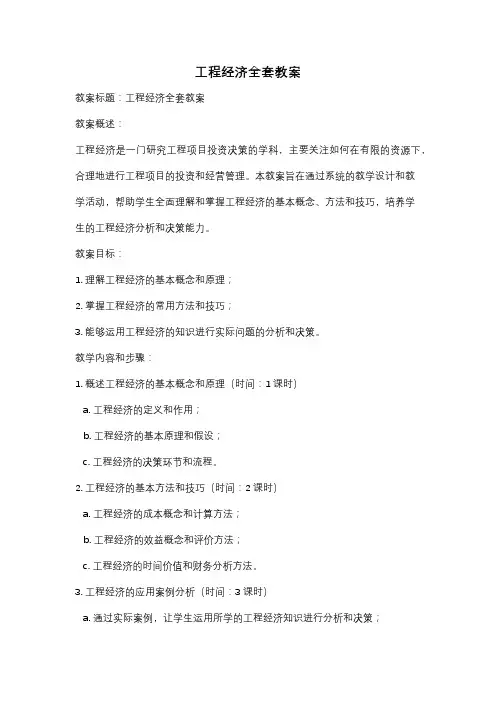 工程经济全套教案

教案标题：工程经济全套教案

教案概述：

工程经济是一门研究工程项目投资决策的学科，主要关注如何在有限的资源下，合理地进行工程项目的投资和经营管理。本教案旨在通过系统的教学设计和教学活动，帮助学生全面理解和掌握工程经济的基本概念、方法和技巧，培养学生的工程经济分析和决策能力。

教案目标：

1. 理解工程经济的基本概念和原理；

2. 掌握工程经济的常用方法和技巧；

3. 能够运用工程经济的知识进行实际问题的分析和决策。

教学内容和步骤：

1. 概述工程经济的基本概念和原理（时间：1 课时）

a. 工程经济的定义和作用；

b. 工程经济的基本原理和假设；

c. 工程经济的决策环节和流程。

2. 工程经济的基本方法和技巧（时间：2 课时）

a. 工程经济的成本概念和计算方法；

b. 工程经济的效益概念和评价方法；

c. 工程经济的时间价值和财务分析方法。

3. 工程经济的应用案例分析（时间：3 课时）

a. 通过实际案例，让学生运用所学的工程经济知识进行分析和决策；